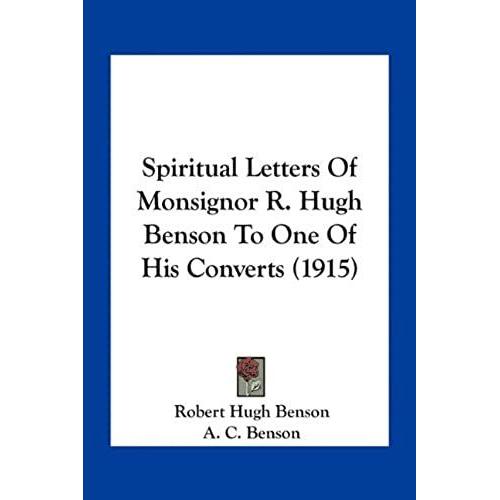 Spiritual Letters Of Monsignor R. Hugh Benson To One Of His Converts (1915)

Robert Hugh Benson
A. C. Benson